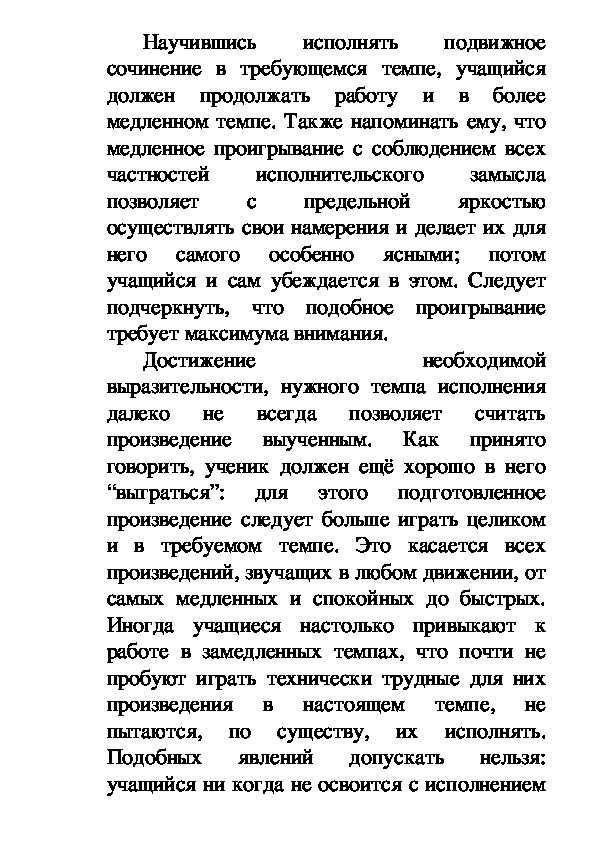 Научившись исполнять подвижное сочинение в требующемся темпе, учащийся должен продолжать работу и в более медленном темпе. Также напоминать ему, что медленное проигрывание с соблюдением всех частностей исполнительского замысла позволяет с предельной яркостью осуществлять свои намерения и делает их для него самого особенно ясными; потом учащийся и сам убеждается в этом. Следует подчеркнуть, что подобное проигрывание требует максимума внимания.

Достижение необходимой выразительности, нужного темпа исполнения далеко не всегда позволяет считать произведение выученным. Как принято говорить, ученик должен ещё хорошо в него “выграться”: для этого подготовленное произведение следует больше играть целиком и в требуемом темпе. Это касается всех произведений, звучащих в любом движении, от самых медленных и спокойных до быстрых. Иногда учащиеся настолько привыкают к работе в замедленных темпах, что почти не пробуют играть технически трудные для них произведения в настоящем темпе, не пытаются, по существу, их исполнять. Подобных явлений допускать нельзя: учащийся ни когда не освоится с исполнением